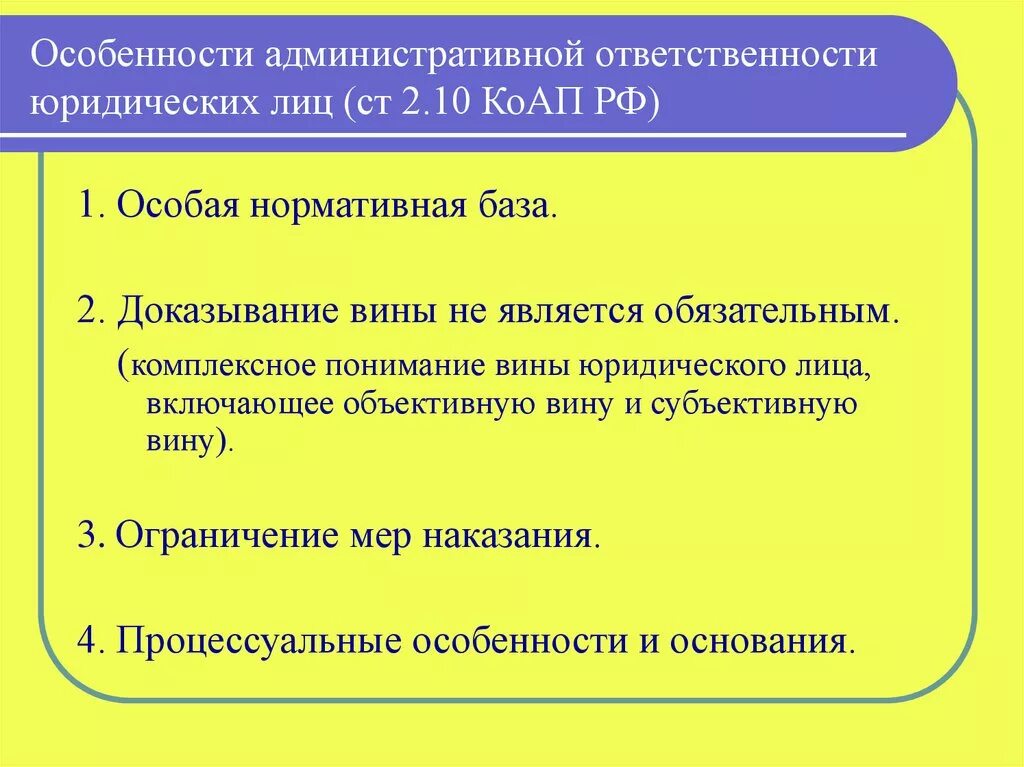 Особенности административной ответственности юридических лиц (ст 2.10 КоАП РФ)

1. Особая нормативная база.

2. Доказывание вины не является обязательным.

(комплексное понимание вины юридического лица, включающее объективную вину и субъективную вину).

3. Ограничение мер наказания.

4. Процессуальные особенности и основания.